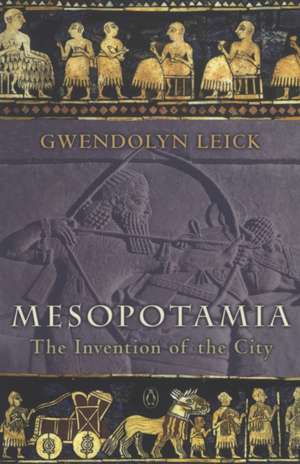 GWENDOLYN LEICK

MESOPOTAMIA
The Invention of the City